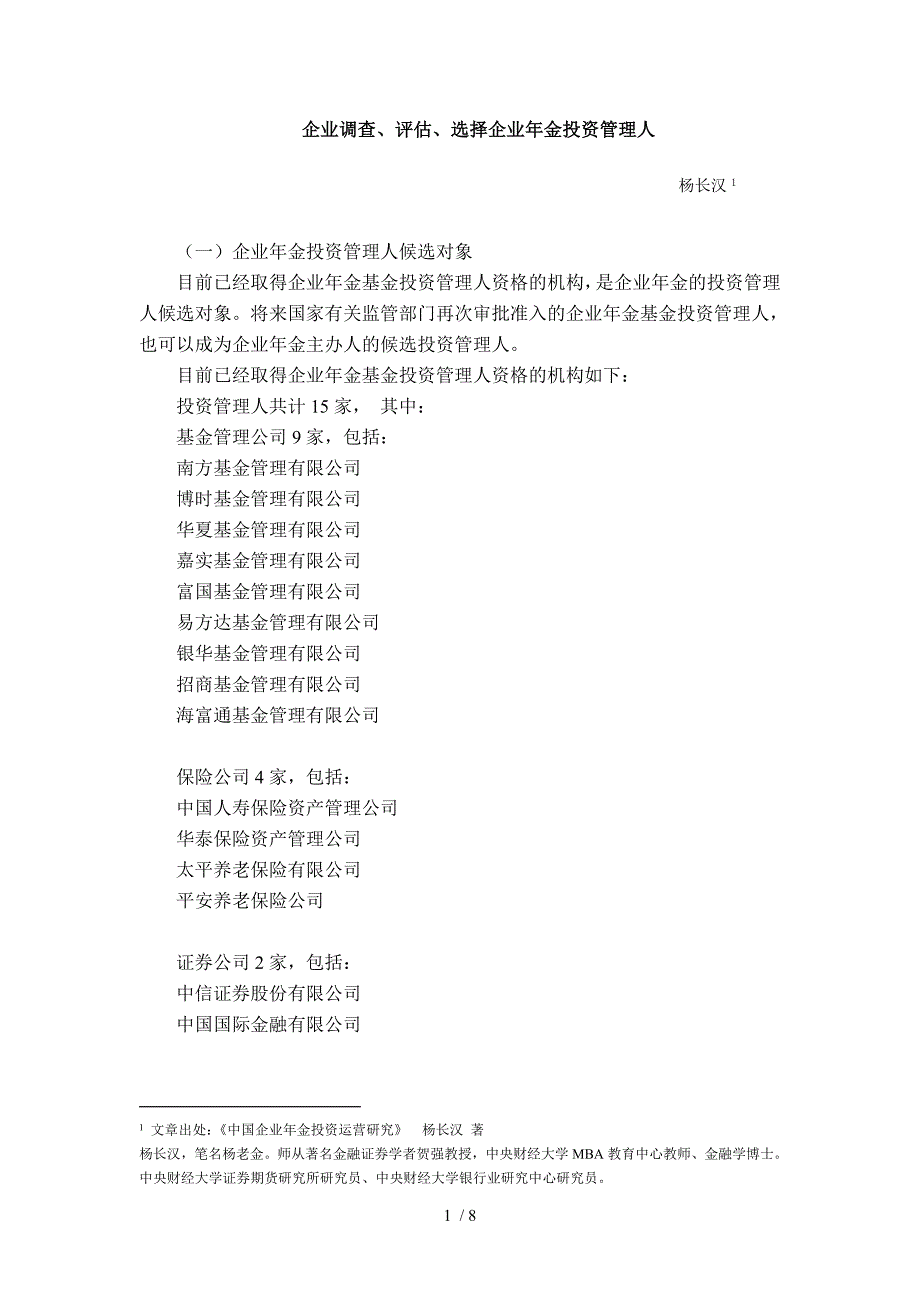 企业调查、评估、选择企业年金投资管理人

杨长汉 $^1$

（一）企业年金投资管理人候选对象

目前已经取得企业年金基金投资管理人资格的机构，是企业年金的投资管理人候选对象。将来国家有关监管部门再次审批准入的企业年金基金投资管理人，也可以成为企业年金主办人的候选投资管理人。

目前已经取得企业年金基金投资管理人资格的机构如下：

投资管理人共计 15 家， 其中：

基金管理公司 9 家，包括：

南方基金管理有限公司

博时基金管理有限公司

华夏基金管理有限公司

嘉实基金管理有限公司

富国基金管理有限公司

易方达基金管理有限公司

银华基金管理有限公司

招商基金管理有限公司

海富通基金管理有限公司

保险公司 4 家，包括：

中国人寿保险资产管理公司

华泰保险资产管理公司

太平养老保险有限公司

平安养老保险公司

证券公司 2 家，包括：

中信证券股份有限公司

中国国际金融有限公司

$^1$ 文章出处：《中国企业年金投资运营研究》 杨长汉 著

杨长汉，笔名杨老金。师从著名金融证券学者贺强教授，中央财经大学 MBA 教育中心教师、金融学博士。中央财经大学证券期货研究所研究员、中央财经大学银行业研究中心研究员。

1 / 8